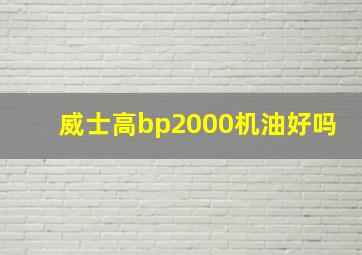 威士高bp2000机油好吗